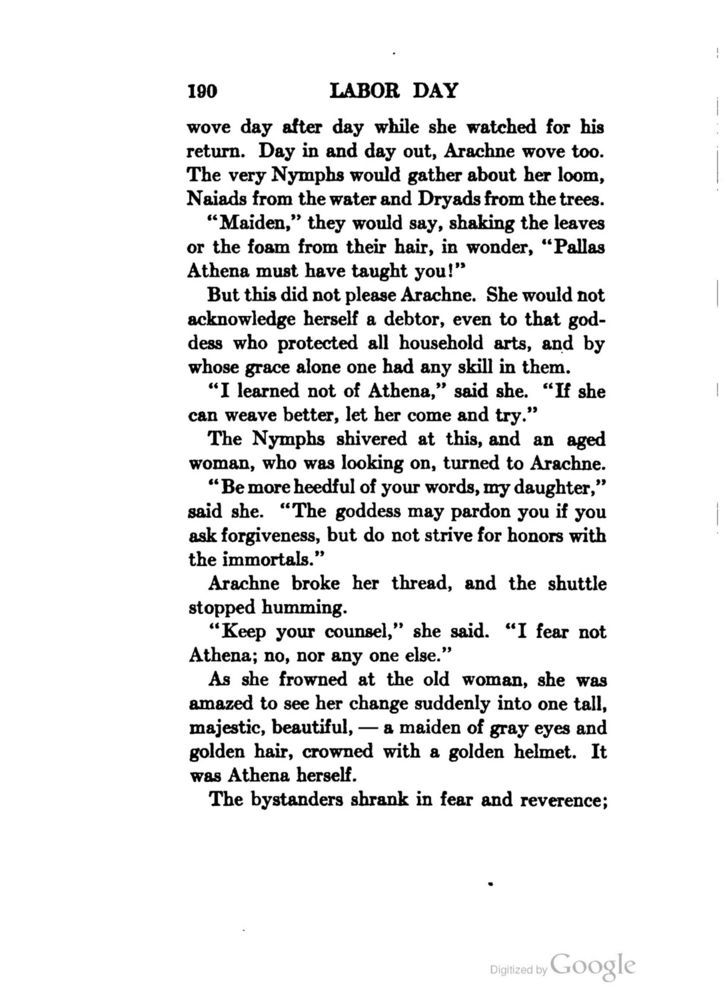 190 LABOR DAY

wove day after day while she watched for his return. Day in and day out, Arachne wove too. The very Nymphs would gather about her loom, Naiads from the water and Dryads from the trees.

"Maiden," they would say, shaking the leaves or the foam from their hair, in wonder, "Pallas Athena must have taught you!"

But this did not please Arachne. She would not acknowledge herself a debtor, even to that goddess who protected all household arts, and by whose grace alone one had any skill in them.

"I learned not of Athena," said she. "If she can weave better, let her come and try."

The Nymphs shivered at this, and an aged woman, who was looking on, turned to Arachne.

"Be more heedful of your words, my daughter," said she. "The goddess may pardon you if you ask forgiveness, but do not strive for honors with the immortals."

Arachne broke her thread, and the shuttle stopped humming.

"Keep your counsel," she said. "I fear not Athena; no, nor any one else."

As she frowned at the old woman, she was amazed to see her change suddenly into one tall, majestic, beautiful, — a maiden of gray eyes and golden hair, crowned with a golden helmet. It was Athena herself.

The bystanders shrank in fear and reverence;

Digitized by Google